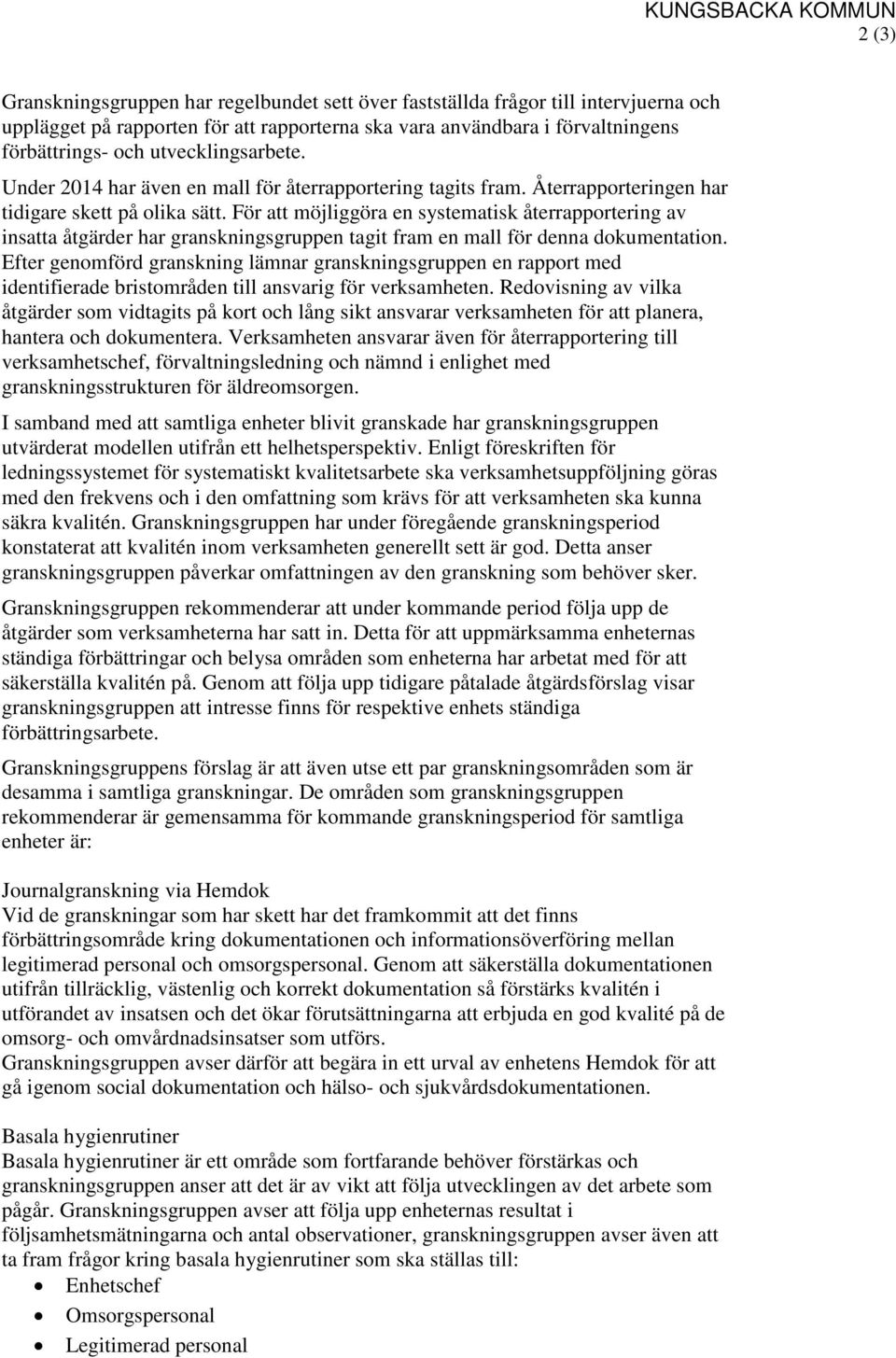 KUNGSBACKA KOMMUN
2 (3)

Granskningsgruppen har regelbundet sett över fastställda frågor till intervjuerna och upplägget på rapporten för att rapporterna ska vara användbara i förvaltningens förbättrings- och utvecklingsarbete.
Under 2014 har även en mall för återrapportering tagits fram. Återrapporteringen har tidigare skett på olika sätt. För att möjliggöra en systematisk återrapportering av insatta åtgärder har granskningsgruppen tagit fram en mall för denna dokumentation. Efter genomförd granskning lämnar granskningsgruppen en rapport med identifierade bristområden till ansvarig för verksamheten. Redovisning av vilka åtgärder som vidtagits på kort och lång sikt ansvarar verksamheten för att planera, hantera och dokumentera. Verksamheten ansvarar även för återrapportering till verksamhetschef, förvaltningsledning och nämnd i enlighet med granskningsstrukturen för äldreomsorgen.

I samband med att samtliga enheter blivit granskade har granskningsgruppen utvärderat modellen utifrån ett helhetsperspektiv. Enligt föreskriften för ledningssystemet för systematiskt kvalitetsarbete ska verksamhetsuppföljning göras med den frekvens och i den omfattning som krävs för att verksamheten ska kunna säkra kvalitén. Granskningsgruppen har under föregående granskningsperiod konstaterat att kvalitén inom verksamheten generellt sett är god. Detta anser granskningsgruppen påverkar omfattningen av den granskning som behöver sker.

Granskningsgruppen rekommenderar att under kommande period följa upp de åtgärder som verksamheterna har satt in. Detta för att uppmärksamma enheternas ständiga förbättringar och belysa områden som enheterna har arbetat med för att säkerställa kvalitén på. Genom att följa upp tidigare påtalade åtgärdsförslag visar granskningsgruppen att intresse finns för respektive enhets ständiga förbättringsarbete.

Granskningsgruppens förslag är att även utse ett par granskningsområden som är desamma i samtliga granskningar. De områden som granskningsgruppen rekommenderar är gemensamma för kommande granskningsperiod för samtliga enheter är:

Journalgranskning via Hemdok
Vid de granskningar som har skett har det framkommit att det finns förbättringsområde kring dokumentationen och informationsöverföring mellan legitimerad personal och omsorgspersonal. Genom att säkerställa dokumentationen utifrån tillräcklig, västenlig och korrekt dokumentation så förstärks kvalitén i utförandet av insatsen och det ökar förutsättningarna att erbjuda en god kvalité på de omsorg- och omvårdnadsinsatser som utförs.
Granskningsgruppen avser därför att begära in ett urval av enhetens Hemdok för att gå igenom social dokumentation och hälso- och sjukvårdsdokumentationen.

Basala hygienrutiner
Basala hygienrutiner är ett område som fortfarande behöver förstärkas och granskningsgruppen anser att det är av vikt att följa utvecklingen av det arbete som pågår. Granskningsgruppen avser att följa upp enheternas resultat i följsamhetsmätningarna och antal observationer, granskningsgruppen avser även att ta fram frågor kring basala hygienrutiner som ska ställas till:
• Enhetschef
• Omsorgspersonal
• Legitimerad personal